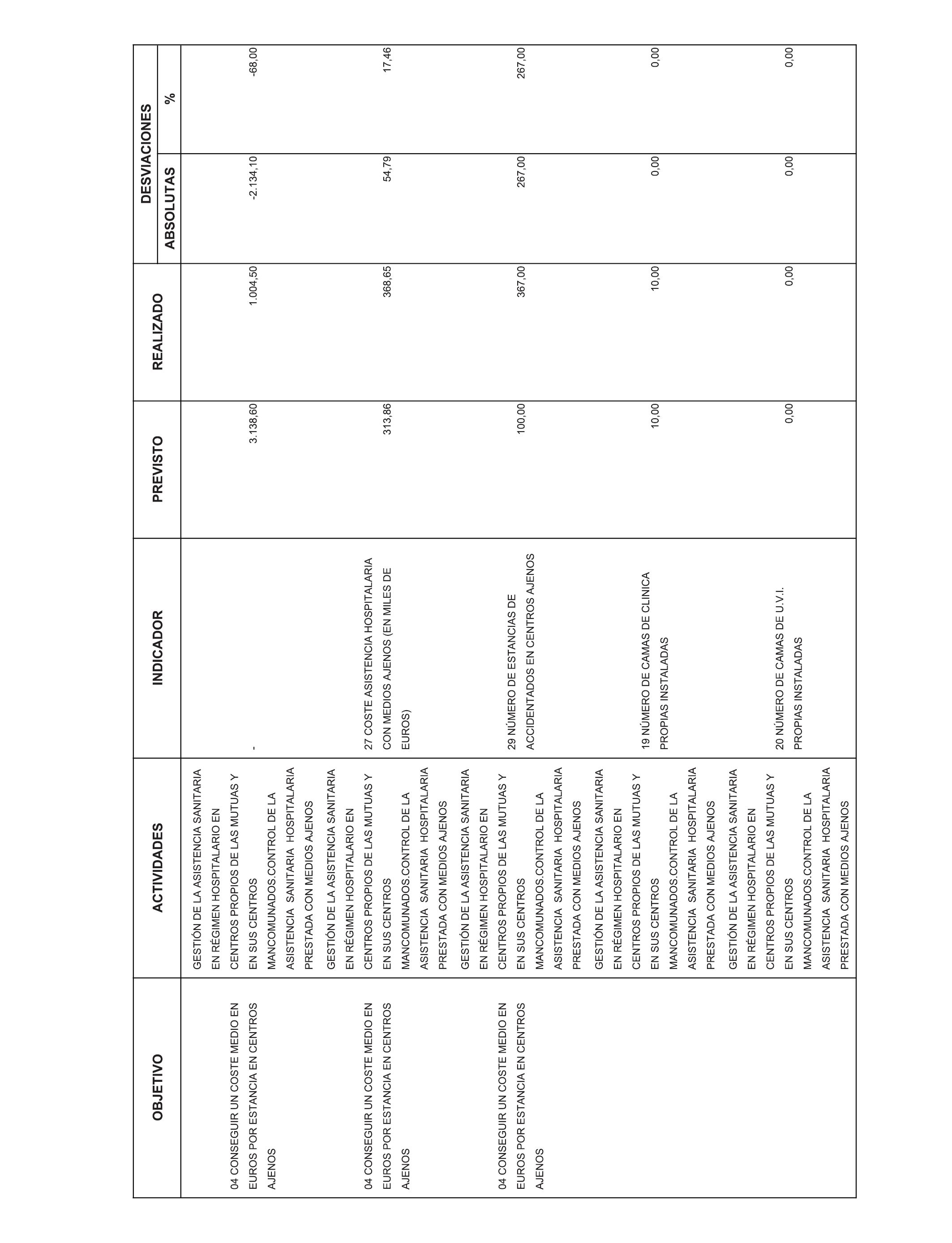 | OBJETIVO | ACTIVIDADES | INDICADOR | PREVISTO | REALIZADO | DESVIACIONES ABSOLUTAS | DESVIACIONES % |
|---|---|---|---|---|---|---|
| 04 CONSEGUIR UN COSTE MEDIO EN EUROS POR ESTANCIA EN CENTROS AJENOS | GESTIÓN DE LA ASISTENCIA SANITARIA EN RÉGIMEN HOSPITALARIO EN CENTROS PROPIOS DE LAS MUTUAS Y EN SUS CENTROS MANCOMUNADOS.CONTROL DE LA ASISTENCIA SANITARIA HOSPITALARIA PRESTADA CON MEDIOS AJENOS | - | 3.138,60 | 1.004,50 | -2.134,10 | -68,00 |
| 04 CONSEGUIR UN COSTE MEDIO EN EUROS POR ESTANCIA EN CENTROS AJENOS | GESTIÓN DE LA ASISTENCIA SANITARIA EN RÉGIMEN HOSPITALARIO EN CENTROS PROPIOS DE LAS MUTUAS Y EN SUS CENTROS MANCOMUNADOS.CONTROL DE LA ASISTENCIA SANITARIA HOSPITALARIA PRESTADA CON MEDIOS AJENOS | 27 COSTE ASISTENCIA HOSPITALARIA CON MEDIOS AJENOS (EN MILES DE EUROS) | 313,86 | 368,65 | 54,79 | 17,46 |
| 04 CONSEGUIR UN COSTE MEDIO EN EUROS POR ESTANCIA EN CENTROS AJENOS | GESTIÓN DE LA ASISTENCIA SANITARIA EN RÉGIMEN HOSPITALARIO EN CENTROS PROPIOS DE LAS MUTUAS Y EN SUS CENTROS MANCOMUNADOS.CONTROL DE LA ASISTENCIA SANITARIA HOSPITALARIA PRESTADA CON MEDIOS AJENOS | 29 NÚMERO DE ESTANCIAS DE ACCIDENTADOS EN CENTROS AJENOS | 100,00 | 367,00 | 267,00 | 267,00 |
| | GESTIÓN DE LA ASISTENCIA SANITARIA EN RÉGIMEN HOSPITALARIO EN CENTROS PROPIOS DE LAS MUTUAS Y EN SUS CENTROS MANCOMUNADOS.CONTROL DE LA ASISTENCIA SANITARIA HOSPITALARIA PRESTADA CON MEDIOS AJENOS | 19 NÚMERO DE CAMAS DE CLINICA PROPIAS INSTALADAS | 10,00 | 10,00 | 0,00 | 0,00 |
| | GESTIÓN DE LA ASISTENCIA SANITARIA EN RÉGIMEN HOSPITALARIO EN CENTROS PROPIOS DE LAS MUTUAS Y EN SUS CENTROS MANCOMUNADOS.CONTROL DE LA ASISTENCIA SANITARIA HOSPITALARIA PRESTADA CON MEDIOS AJENOS | 20 NÚMERO DE CAMAS DE U.V.I. PROPIAS INSTALADAS | 0,00 | 0,00 | 0,00 | 0,00 |